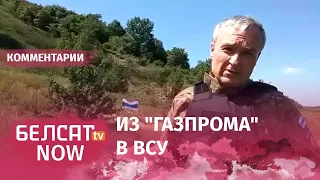 КОММЕНТАРИИ

БЕЛСАТ tv NOW

ИЗ "ГАЗПРОМА" В ВСУ